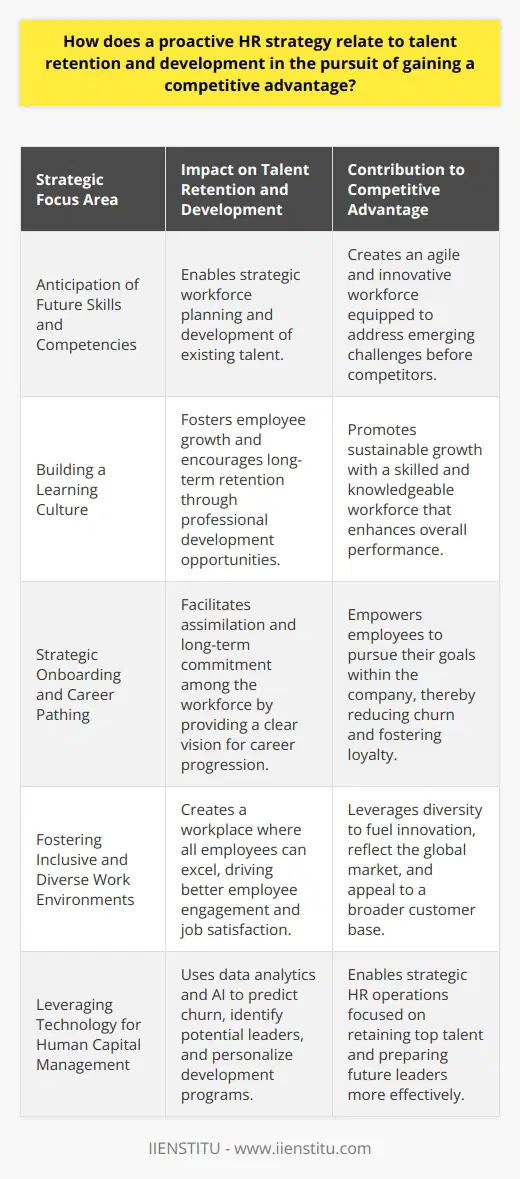 How does a proactive HR strategy relate to talent retention and development in the pursuit of gaining a competitive advantage?

| Strategic Focus Area | Impact on Talent Retention and Development | Contribution to Competitive Advantage |
|---|---|---|
| Anticipation of Future Skills and Competencies | Enables strategic workforce planning and development of existing talent. | Creates an agile and innovative workforce equipped to address emerging challenges before competitors. |
| Building a Learning Culture | Fosters employee growth and encourages long-term retention through professional development opportunities. | Promotes sustainable growth with a skilled and knowledgeable workforce that enhances overall performance. |
| Strategic Onboarding and Career Pathing | Facilitates assimilation and long-term commitment among the workforce by providing a clear vision for career progression. | Empowers employees to pursue their goals within the company, thereby reducing churn and fostering loyalty. |
| Fostering Inclusive and Diverse Work Environments | Creates a workplace where all employees can excel, driving better employee engagement and job satisfaction. | Leverages diversity to fuel innovation, reflect the global market, and appeal to a broader customer base. |
| Leveraging Technology for Human Capital Management | Uses data analytics and AI to predict churn, identify potential leaders, and personalize development programs. | Enables strategic HR operations focused on retaining top talent and preparing future leaders more effectively. |

IIENSTITU - www.iienstitu.com